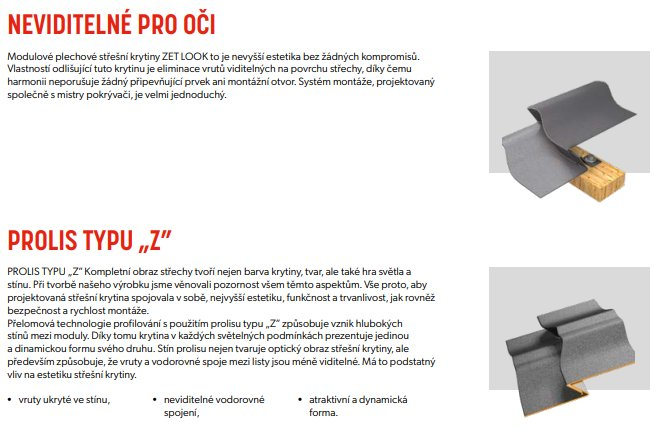 NEVIDITELNÉ PRO OČI

Modulové plechové střešní krytiny ZET LOOK to je nevyšší estetika bez žádných kompromisů. Vlastností odlišující tuto krytinu je eliminace vrutů viditelných na povrchu střechy, díky čemu harmonii neporušuje žádný připevňující prvek ani montážní otvor. Systém montáže, projektovaný společně s mistry pokrývači, je velmi jednoduchý.

PROLIS TYPU „Z"

PROLIS TYPU „Z" Kompletní obraz střechy tvoří nejen barva krytiny, tvar, ale také hra světla a stínu. Při tvorbě našeho výrobku jsme věnovali pozornost všem těmto aspektům. Vše proto, aby projektovaná střešní krytina spojovala v sobě, nejvyšší estetiku, funkčnost a trvanlivost, jak rovněž bezpečnost a rychlost montáže.
Přelomová technologie profilování s použitím prolisu typu „Z" způsobuje vznik hlubokých stínů mezi moduly. Díky tomu krytina v každých světelných podmínkách prezentuje jedinou a dinamickou formu svého druhu. Stín prolisu nejen tvaruje optický obraz střešní krytiny, ale především způsobuje, že vruty a vodorovné spoje mezi listy jsou méně viditelné. Má to podstatný vliv na estetiku střešní krytiny.

• vruty ukryté ve stínu,
• neviditelné vodorovné spojení,
• atraktivní a dynamická forma.